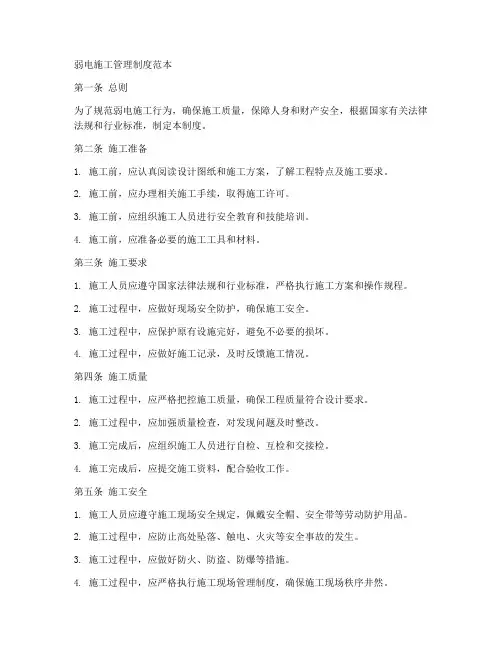 弱电施工管理制度范本

第一条 总则

为了规范弱电施工行为，确保施工质量，保障人身和财产安全，根据国家有关法律法规和行业标准，制定本制度。

第二条 施工准备

1. 施工前，应认真阅读设计图纸和施工方案，了解工程特点及施工要求。

2. 施工前，应办理相关施工手续，取得施工许可。

3. 施工前，应组织施工人员进行安全教育和技能培训。

4. 施工前，应准备必要的施工工具和材料。

第三条 施工要求

1. 施工人员应遵守国家法律法规和行业标准，严格执行施工方案和操作规程。

2. 施工过程中，应做好现场安全防护，确保施工安全。

3. 施工过程中，应保护原有设施完好，避免不必要的损坏。

4. 施工过程中，应做好施工记录，及时反馈施工情况。

第四条 施工质量

1. 施工过程中，应严格把控施工质量，确保工程质量符合设计要求。

2. 施工过程中，应加强质量检查，对发现问题及时整改。

3. 施工完成后，应组织施工人员进行自检、互检和交接检。

4. 施工完成后，应提交施工资料，配合验收工作。

第五条 施工安全

1. 施工人员应遵守施工现场安全规定，佩戴安全帽、安全带等劳动防护用品。

2. 施工过程中，应防止高处坠落、触电、火灾等安全事故的发生。

3. 施工过程中，应做好防火、防盗、防爆等措施。

4. 施工过程中，应严格执行施工现场管理制度，确保施工现场秩序井然。